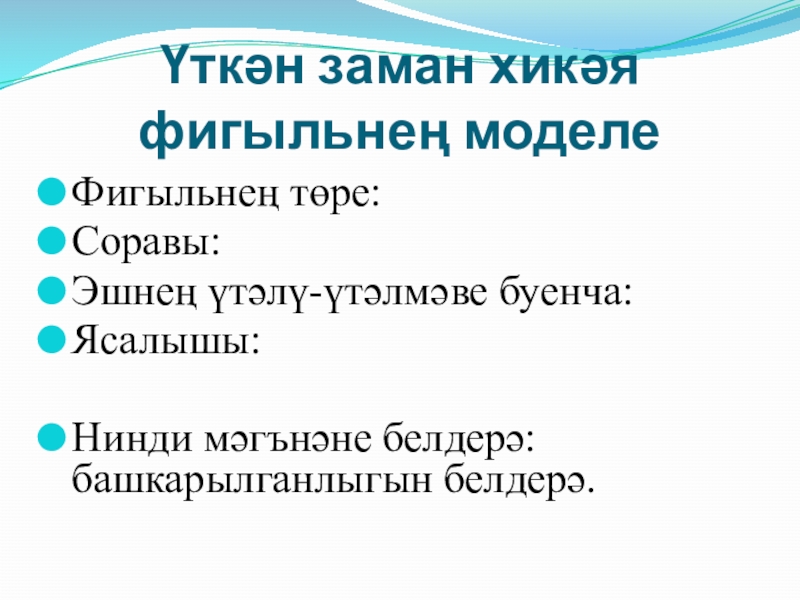 Үткән заман хикәя фигыльнең моделе

• Фигыльнең төре:
• Соравы:
• Эшнең үтәлү-үтәлмәве буенча:
• Ясалышы:

• Нинди мәгънәне белдерә: башкарылганлыгын белдерә.